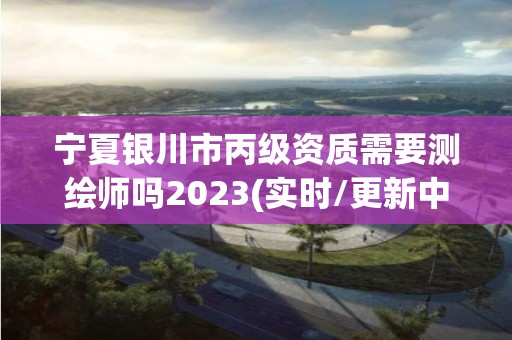 宁夏银川市丙级资质需要测绘师吗2023(实时/更新中